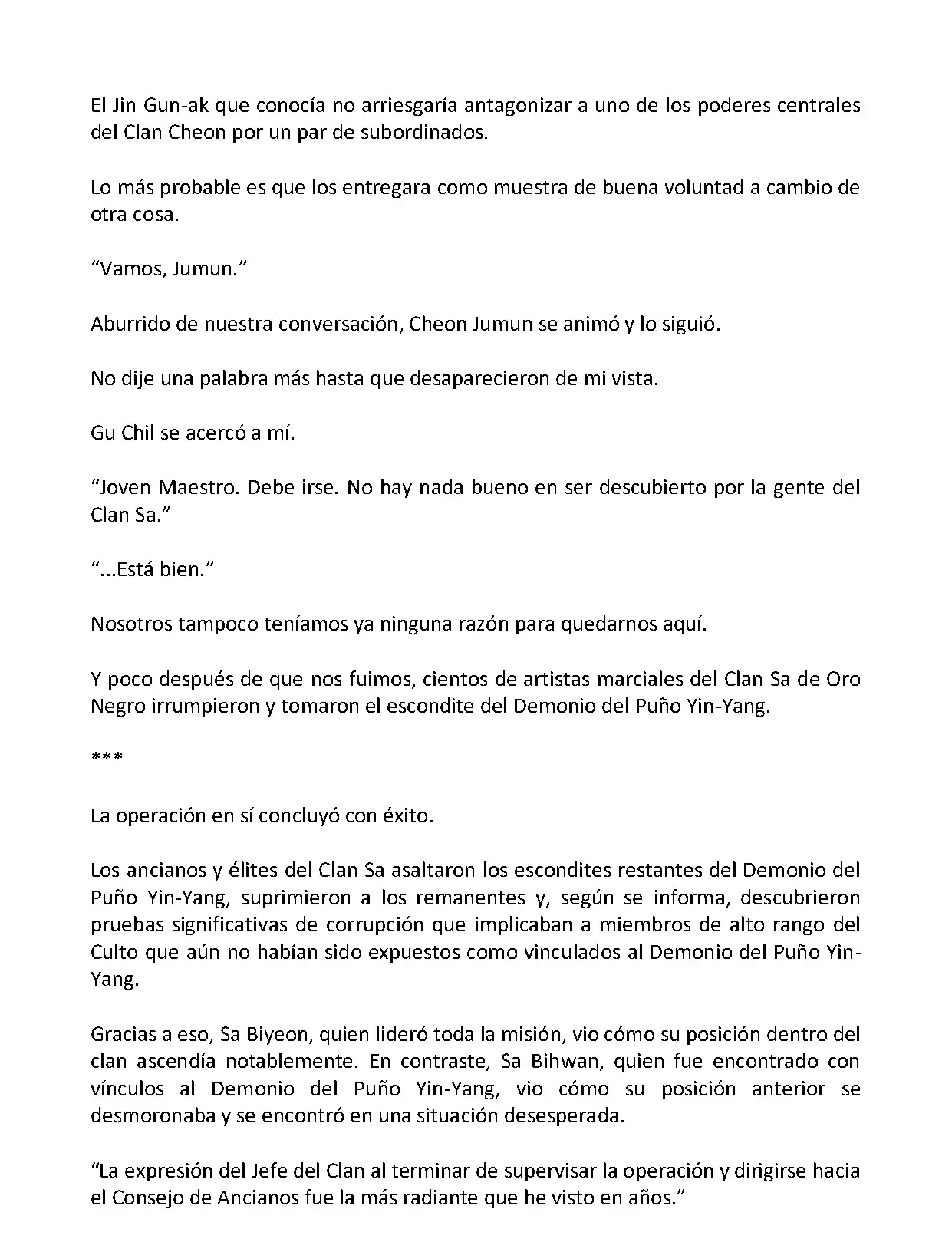 El Jin Gun-ak que conocía no arriesgaría antagonizar a uno de los poderes centrales del Clan Cheon por un par de subordinados.

Lo más probable es que los entregara como muestra de buena voluntad a cambio de otra cosa.

“Vamos, Jumun.”

Aburrido de nuestra conversación, Cheon Jumun se animó y lo siguió.

No dije una palabra más hasta que desaparecieron de mi vista.

Gu Chil se acercó a mí.

“Joven Maestro. Debe irse. No hay nada bueno en ser descubierto por la gente del Clan Sa.”

“...Está bien.”

Nosotros tampoco teníamos ya ninguna razón para quedarnos aquí.

Y poco después de que nos fuimos, cientos de artistas marciales del Clan Sa de Oro Negro irrumpieron y tomaron el escondite del Demonio del Puño Yin-Yang.

***

La operación en sí concluyó con éxito.

Los ancianos y élites del Clan Sa asaltaron los escondites restantes del Demonio del Puño Yin-Yang, suprimieron a los remanentes y, según se informa, descubrieron pruebas significativas de corrupción que implicaban a miembros de alto rango del Culto que aún no habían sido expuestos como vinculados al Demonio del Puño Yin-Yang.

Gracias a eso, Sa Biyeon, quien lideró toda la misión, vio cómo su posición dentro del clan ascendía notablemente. En contraste, Sa Bihwan, quien fue encontrado con vínculos al Demonio del Puño Yin-Yang, vio cómo su posición anterior se desmoronaba y se encontró en una situación desesperada.

“La expresión del Jefe del Clan al terminar de supervisar la operación y dirigirse hacia el Consejo de Ancianos fue la más radiante que he visto en años.”